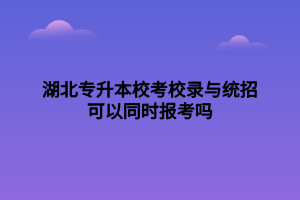 湖北专升本校考校录与统招可以同时报考吗